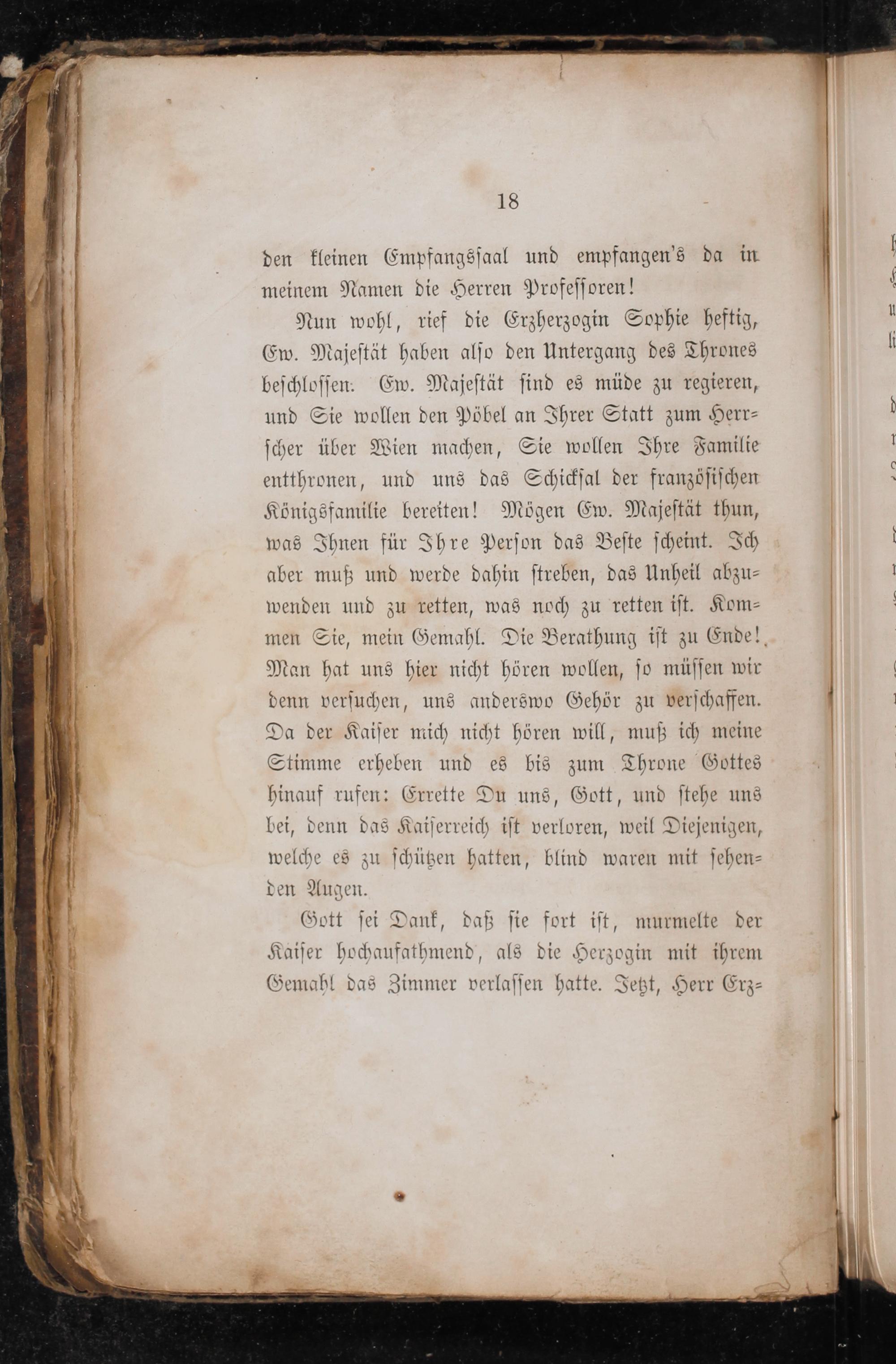 18

den kleinen Empfangssaal und empfangen's da in meinem Namen die Herren Professoren!

Nun wohl, rief die Erzherzogin Sophie heftig, Ew. Majestät haben also den Untergang des Thrones beschlossen. Ew. Majestät sind es müde zu regieren, und Sie wollen den Pöbel an Ihrer Statt zum Herrscher über Wien machen, Sie wollen Ihre Familie entthronen, und uns das Schicksal der französischen Königsfamilie bereiten! Mögen Ew. Majestät thun, was Ihnen für Ihre Person das Beste scheint. Ich aber muß und werde dahin streben, das Unheil abzuwenden und zu retten, was noch zu retten ist. Kommen Sie, mein Gemahl. Die Berathung ist zu Ende! Man hat uns hier nicht hören wollen, so müssen wir denn versuchen, uns anderswo Gehör zu verschaffen. Da der Kaiser mich nicht hören will, muß ich meine Stimme erheben und es bis zum Throne Gottes hinauf rufen: Errette Du uns, Gott, und stehe uns bei, denn das Kaiserreich ist verloren, weil Diejenigen, welche es zu schützen hatten, blind waren mit sehenden Augen.

Gott sei Dank, daß sie fort ist, murmelte der Kaiser hochaufathmend, als die Herzogin mit ihrem Gemahl das Zimmer verlassen hatte. Jetzt, Herr Erz=